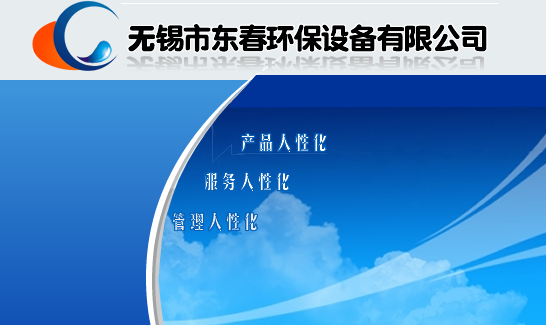 无锡市东春环保设备有限公司

产品人性化

服务人性化

管理人性化